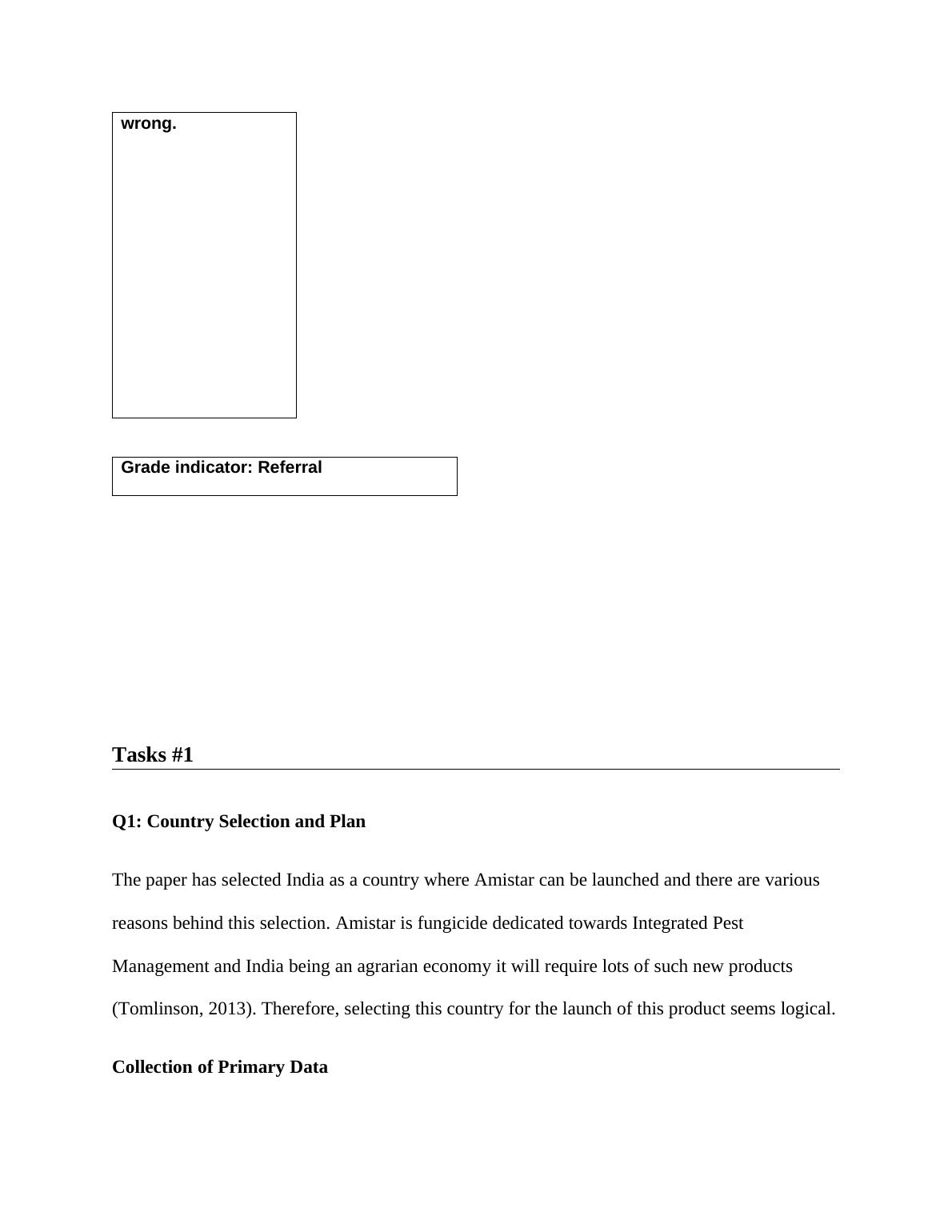 wrong.

Grade indicator: Referral

Tasks #1

Q1: Country Selection and Plan

The paper has selected India as a country where Amistar can be launched and there are various reasons behind this selection. Amistar is fungicide dedicated towards Integrated Pest Management and India being an agrarian economy it will require lots of such new products (Tomlinson, 2013). Therefore, selecting this country for the launch of this product seems logical.

Collection of Primary Data